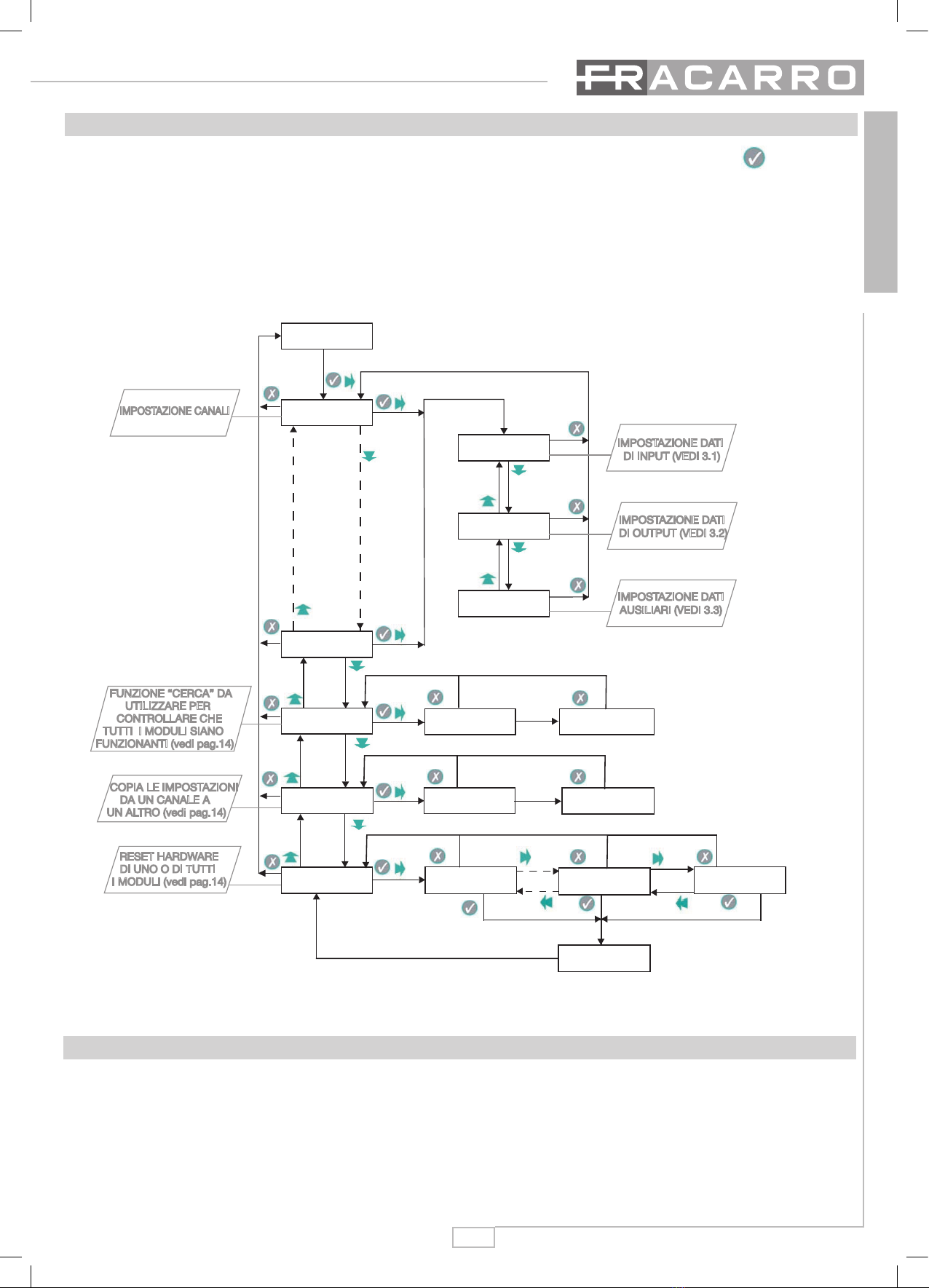 FRACARRO

IMPOSTAZIONE CANALI

IMPOSTAZIONE DATI DI INPUT (VEDI 3.1)

IMPOSTAZIONE DATI DI OUTPUT (VEDI 3.2)

IMPOSTAZIONE DATI AUSILIARI (VEDI 3.3)

FUNZIONE "CERCA" DA UTILIZZARE PER CONTROLLARE CHE TUTTI I MODULI SIANO FUNZIONANTI (vedi pag.14)

COPIA LE IMPOSTAZIONI DA UN CANALE A UN ALTRO (vedi pag.14)

RESET HARDWARE DI UNO O DI TUTTI I MODULI (vedi pag.14)